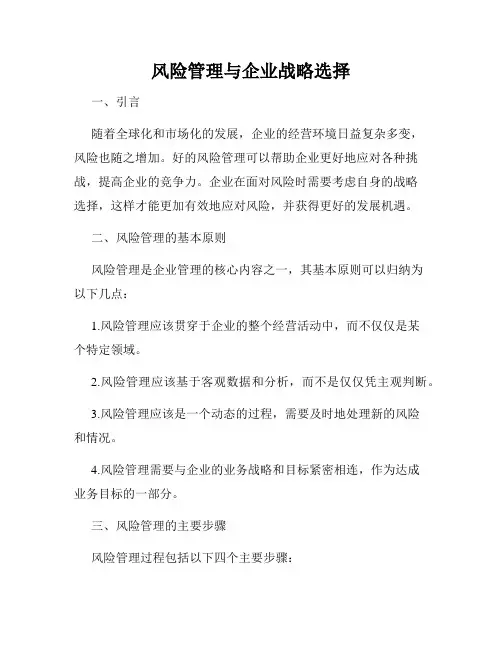 风险管理与企业战略选择

一、引言

随着全球化和市场化的发展，企业的经营环境日益复杂多变，风险也随之增加。好的风险管理可以帮助企业更好地应对各种挑战，提高企业的竞争力。企业在面对风险时需要考虑自身的战略选择，这样才能更加有效地应对风险，并获得更好的发展机遇。

二、风险管理的基本原则

风险管理是企业管理的核心内容之一，其基本原则可以归纳为以下几点：

1.风险管理应该贯穿于企业的整个经营活动中，而不仅仅是某个特定领域。

2.风险管理应该基于客观数据和分析，而不是仅仅凭主观判断。

3.风险管理应该是一个动态的过程，需要及时地处理新的风险和情况。

4.风险管理需要与企业的业务战略和目标紧密相连，作为达成业务目标的一部分。

三、风险管理的主要步骤

风险管理过程包括以下四个主要步骤：